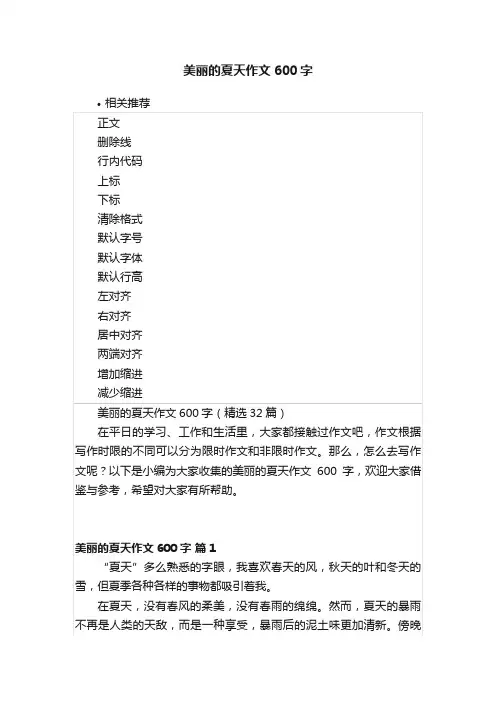 美丽的夏天作文 600 字

• 相关推荐

正文
删除线
行内代码
上标
下标
清除格式
默认字号
默认字体
默认行高
左对齐
右对齐
居中对齐
两端对齐
增加缩进
减少缩进

美丽的夏天作文 600 字（精选 32 篇）

在平日的学习、工作和生活里，大家都接触过作文吧，作文根据写作时限的不同可以分为限时作文和非限时作文。那么，怎么去写作文呢？以下是小编为大家收集的美丽的夏天作文 600 字，欢迎大家借鉴与参考，希望对大家有所帮助。

美丽的夏天作文 600 字 篇 1

“夏天”多么熟悉的字眼，我喜欢春天的风，秋天的叶和冬天的雪，但夏季各种各样的事物都吸引着我。

在夏天，没有春风的柔美，没有春雨的绵绵。然而，夏天的暴雨不再是人类的天敌，而是一种享受，暴雨后的泥土味更加清新。傍晚